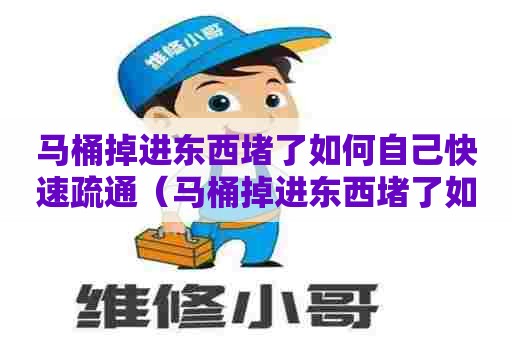 维修小哥

马桶掉进东西堵了如何自己快速疏通（马桶掉进东西堵了如

维修小哥